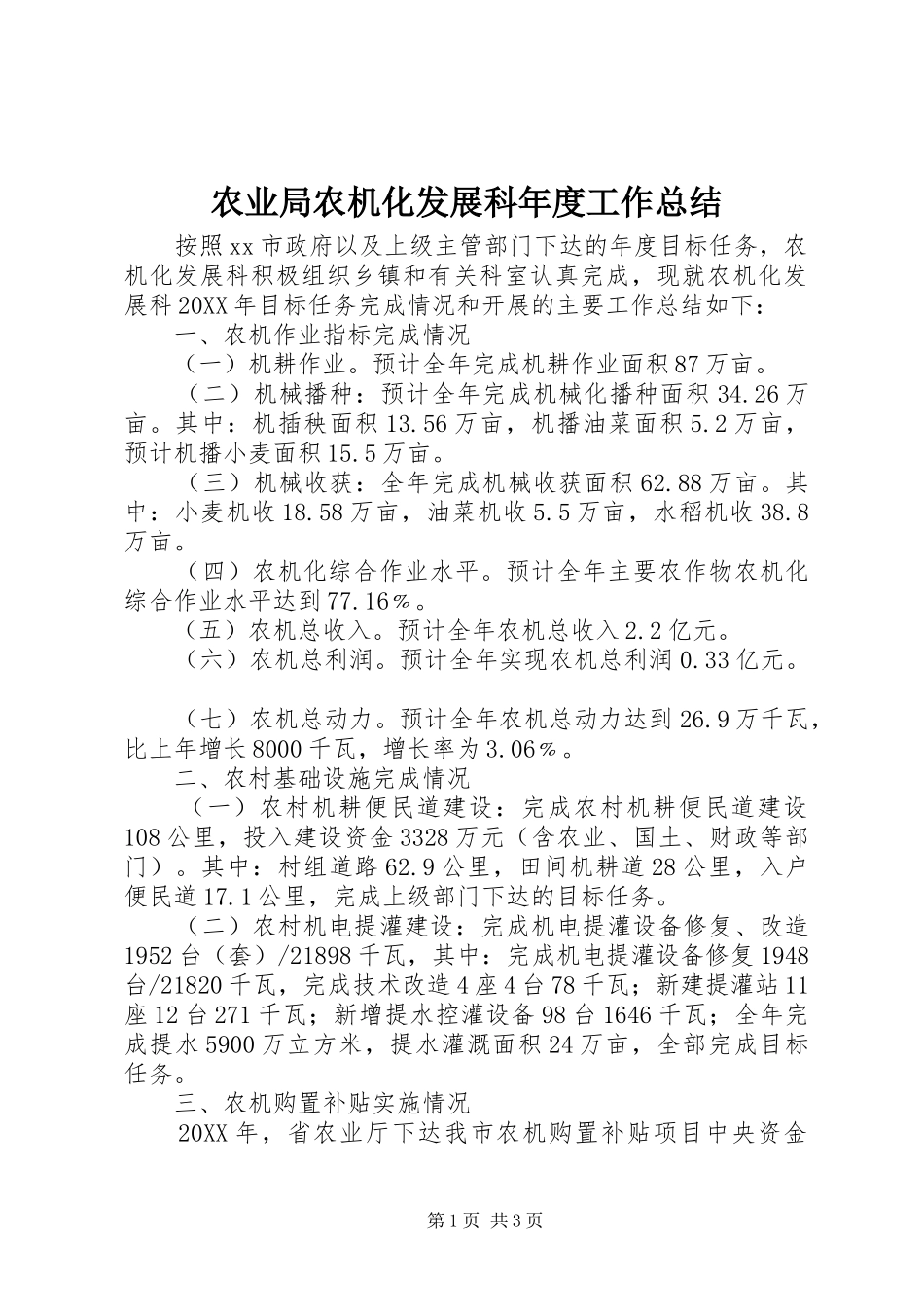 农业局农机化发展科年度工作总结

按照xx市政府以及上级主管部门下达的年度目标任务，农机化发展科积极组织乡镇和有关科室认真完成，现就农机化发展科20XX年目标任务完成情况和开展的主要工作总结如下：

一、农机作业指标完成情况

（一）机耕作业。预计全年完成机耕作业面积87万亩。

（二）机械播种：预计全年完成机械化播种面积34.26万亩。其中：机插秧面积13.56万亩，机播油菜面积5.2万亩，预计机播小麦面积15.5万亩。

（三）机械收获：全年完成机械收获面积62.88万亩。其中：小麦机收18.58万亩，油菜机收5.5万亩，水稻机收38.8万亩。

（四）农机化综合作业水平。预计全年主要农作物农机化综合作业水平达到77.16％。

（五）农机总收入。预计全年农机总收入2.2亿元。

（六）农机总利润。预计全年实现农机总利润0.33亿元。

（七）农机总动力。预计全年农机总动力达到26.9万千瓦，比上年增长8000千瓦，增长率为3.06％。

二、农村基础设施完成情况

（一）农村机耕便民道建设：完成农村机耕便民道建设108公里，投入建设资金3328万元（含农业、国土、财政等部门）。其中：村组道路62.9公里，田间机耕道28公里，入户便民道17.1公里，完成上级部门下达的目标任务。

（二）农村机电提灌建设：完成机电提灌设备修复、改造1952台（套）/21898千瓦，其中：完成机电提灌设备修复1948台/21820千瓦，完成技术改造4座4台78千瓦；新建提灌站11座12台271千瓦；新增提水控灌设备98台1646千瓦；全年完成提水5900万立方米，提水灌溉面积24万亩，全部完成目标任务。

三、农机购置补贴实施情况

20XX年，省农业厅下达我市农机购置补贴项目中央资金

第1页 共3页